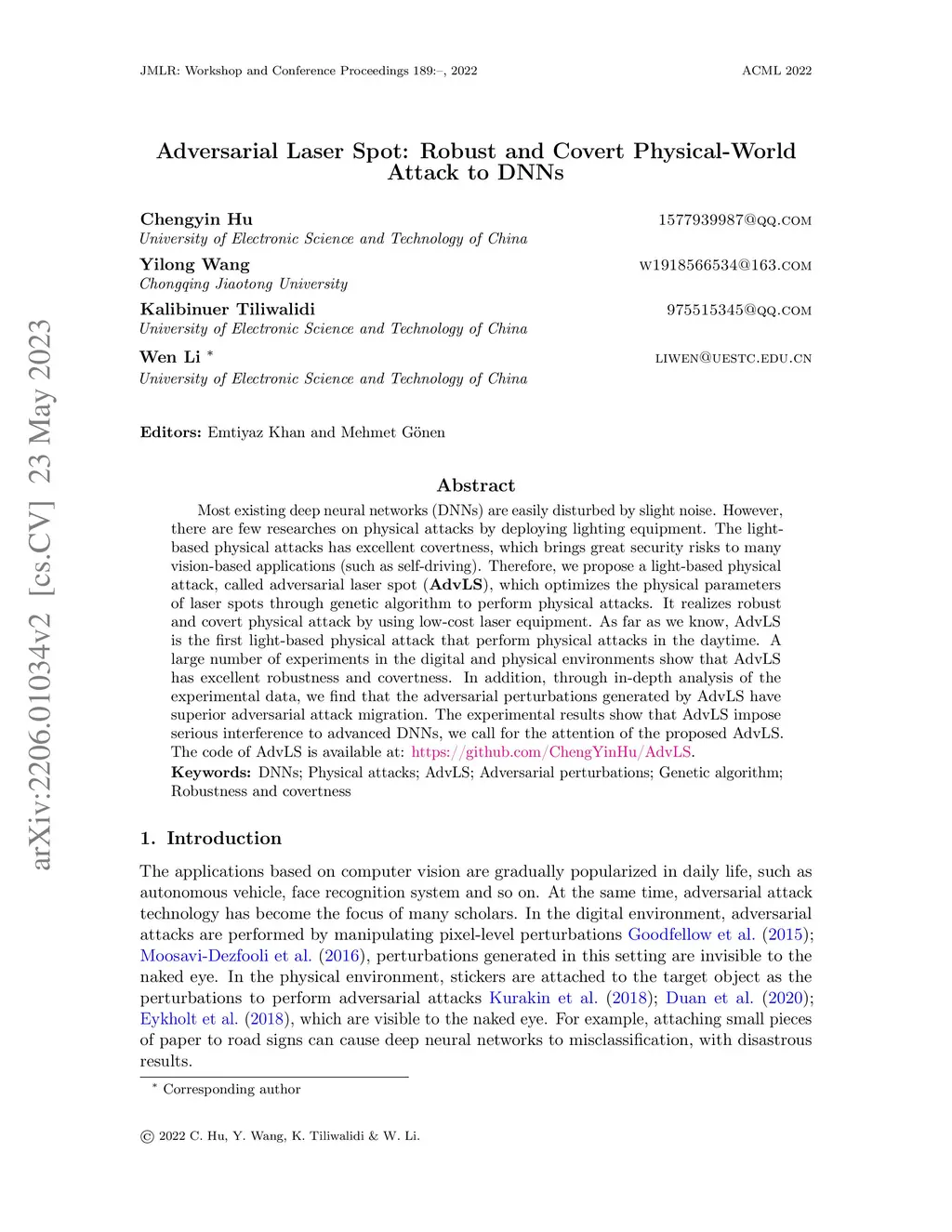 JMLR: Workshop and Conference Proceedings 189:–, 2022 ACML 2022

arXiv:2206.01034v2 [cs.CV] 23 May 2023

Adversarial Laser Spot: Robust and Covert Physical-World Attack to DNNs

Chengyin Hu 1577939987@qq.com
University of Electronic Science and Technology of China

Yilong Wang w1918566534@163.com
Chongqing Jiaotong University

Kalibinuer Tiliwalidi 975515345@qq.com
University of Electronic Science and Technology of China

Wen Li * liwen@uestc.edu.cn
University of Electronic Science and Technology of China

Editors: Emtiyaz Khan and Mehmet Gönen

Abstract

Most existing deep neural networks (DNNs) are easily disturbed by slight noise. However, there are few researches on physical attacks by deploying lighting equipment. The light-based physical attacks has excellent covertness, which brings great security risks to many vision-based applications (such as self-driving). Therefore, we propose a light-based physical attack, called adversarial laser spot (AdvLS), which optimizes the physical parameters of laser spots through genetic algorithm to perform physical attacks. It realizes robust and covert physical attack by using low-cost laser equipment. As far as we know, AdvLS is the first light-based physical attack that perform physical attacks in the daytime. A large number of experiments in the digital and physical environments show that AdvLS has excellent robustness and covertness. In addition, through in-depth analysis of the experimental data, we find that the adversarial perturbations generated by AdvLS have superior adversarial attack migration. The experimental results show that AdvLS impose serious interference to advanced DNNs, we call for the attention of the proposed AdvLS. The code of AdvLS is available at: https://github.com/ChengYinHu/AdvLS.

Keywords: DNNs; Physical attacks; AdvLS; Adversarial perturbations; Genetic algorithm; Robustness and covertness

1. Introduction

The applications based on computer vision are gradually popularized in daily life, such as autonomous vehicle, face recognition system and so on. At the same time, adversarial attack technology has become the focus of many scholars. In the digital environment, adversarial attacks are performed by manipulating pixel-level perturbations Goodfellow et al. (2015); Moosavi-Dezfooli et al. (2016), perturbations generated in this setting are invisible to the naked eye. In the physical environment, stickers are attached to the target object as the perturbations to perform adversarial attacks Kurakin et al. (2018); Duan et al. (2020); Eykholt et al. (2018), which are visible to the naked eye. For example, attaching small pieces of paper to road signs can cause deep neural networks to misclassification, with disastrous results.

* Corresponding author

© 2022 C. Hu, Y. Wang, K. Tiliwalidi & W. Li.